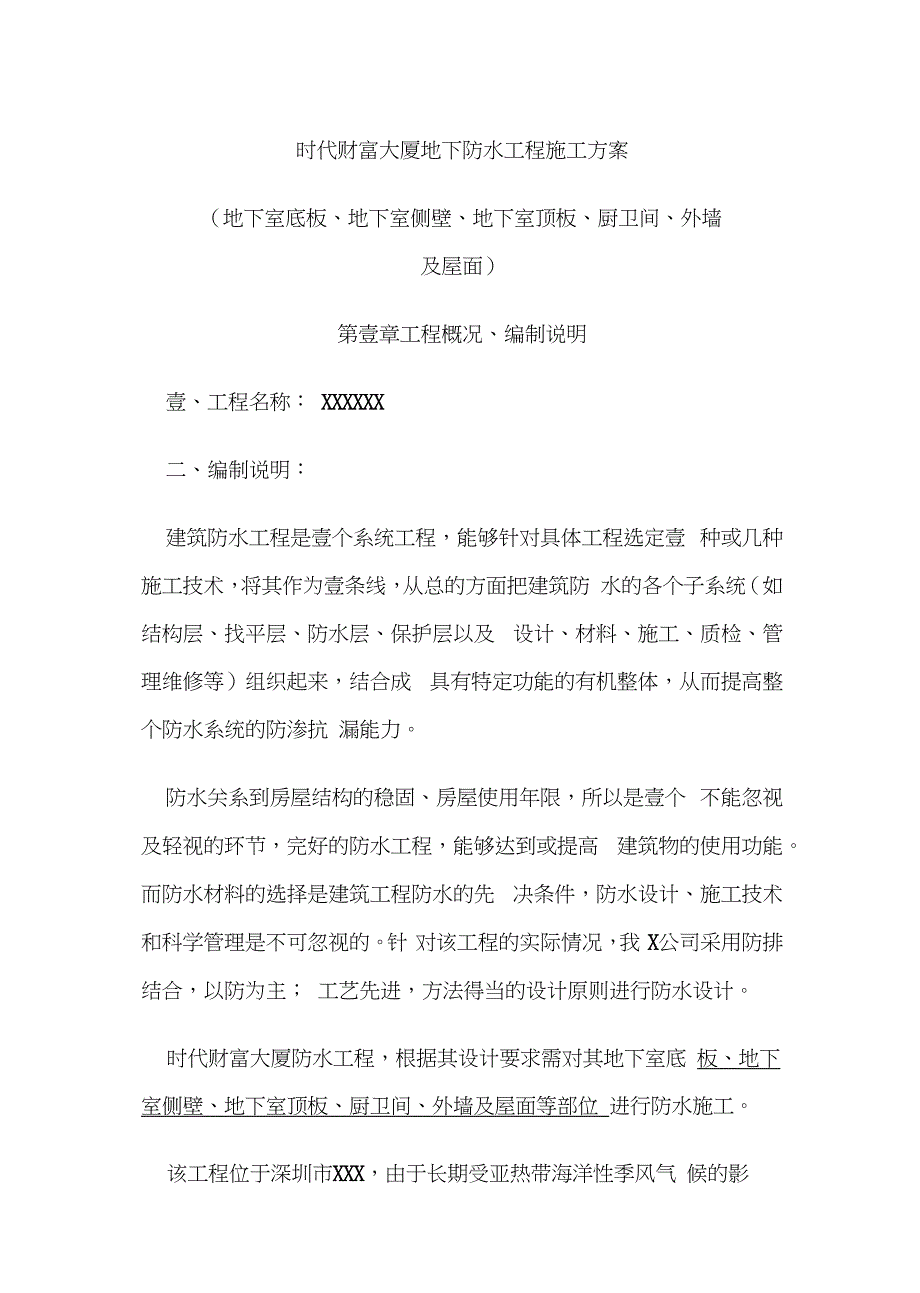 时代财富大厦地下防水工程施工方案

（地下室底板、地下室侧壁、地下室顶板、厨卫间、外墙及屋面）

第壹章工程概况、编制说明

壹、工程名称： XXXXXX

二、编制说明：

建筑防水工程是壹个系统工程，能够针对具体工程选定壹 种或几种施工技术，将其作为壹条线，从总的方面把建筑防 水的各个子系统（如结构层、找平层、防水层、保护层以及 设计、材料、施工、质检、管理维修等）组织起来，结合成 具有特定功能的有机整体，从而提高整个防水系统的防渗抗 漏能力。

防水关系到房屋结构的稳固、房屋使用年限，所以是壹个 不能忽视及轻视的环节，完好的防水工程，能够达到或提高 建筑物的使用功能。而防水材料的选择是建筑工程防水的先 决条件，防水设计、施工技术和科学管理是不可忽视的。针 对该工程的实际情况，我 X公司采用防排结合，以防为主； 工艺先进，方法得当的设计原则进行防水设计。

时代财富大厦防水工程，根据其设计要求需对其地下室底 板、地下室侧壁、地下室顶板、厨卫间、外墙及屋面等部位 进行防水施工。

该工程位于深圳市XXX，由于长期受亚热带海洋性季风气 候的影